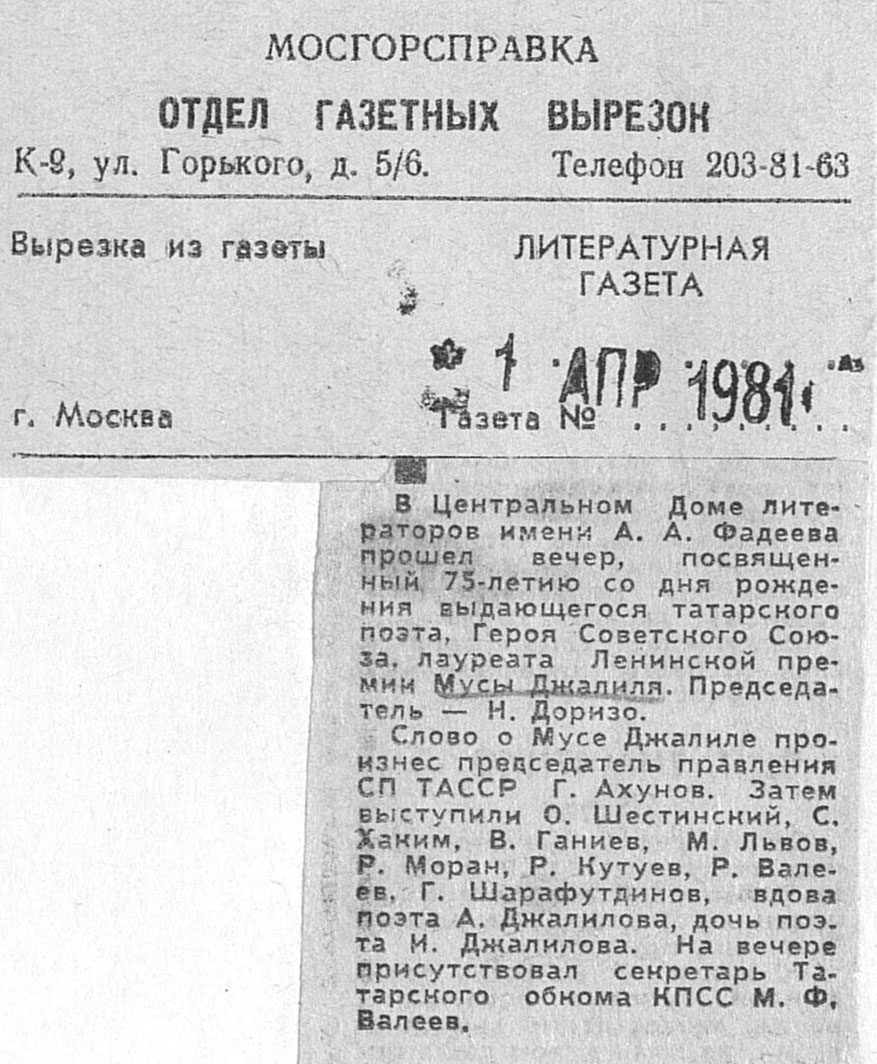 МОСГОРСПРАВКА

ОТДЕЛ ГАЗЕТНЫХ ВЫРЕЗОК

К-9, ул. Горького, д. 5/6. Телефон 203-81-63

Вырезка из газеты

ЛИТЕРАТУРНАЯ ГАЗЕТА

1 АПР 1981

г. Москва

Газета №

В Центральном Доме литераторов имени А. А. Фадеева прошел вечер, посвященный 75-летию со дня рождения выдающегося татарского поэта, Героя Советского Союза, лауреата Ленинской премии Мусы Джалиля. Председатель — Н. Доризо.

Слово о Мусе Джалиле произнес председатель правления СП ТАССР Г. Ахунов. Затем выступили О. Шестинский, С. Хаким, В. Ганиев, М. Львов, Р. Моран, Р. Кутуев, Р. Валеев, Г. Шарафутдинов, вдова поэта А. Джалилова, дочь поэта И. Джалилова. На вечере присутствовал секретарь Татарского обкома КПСС М. Ф. Валеев.